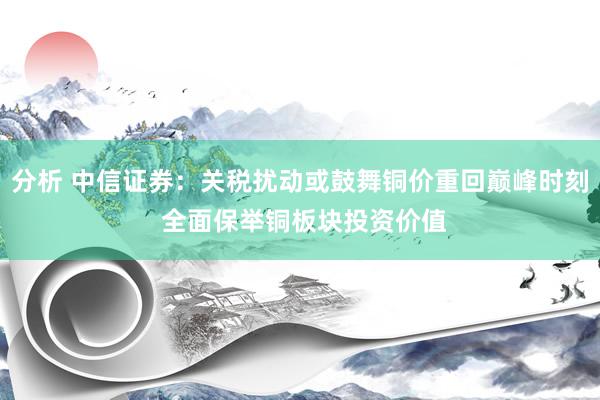 分析 中信证券：关税扰动或鼓舞铜价重回巅峰时刻 全面保举铜板块投资价值